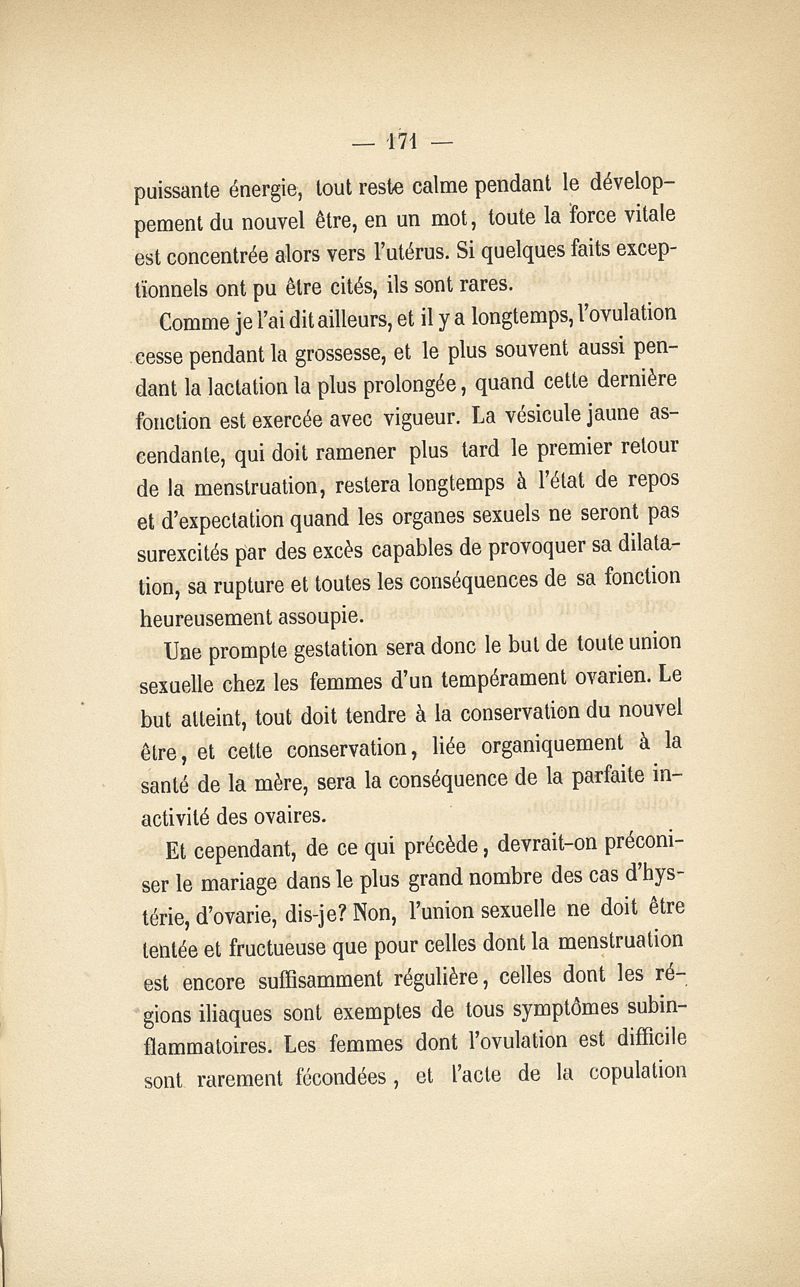 — 171 —

puissante énergie, tout reste calme pendant le développement du nouvel être, en un mot, toute la force vitale est concentrée alors vers l'utérus. Si quelques faits exceptionnels ont pu être cités, ils sont rares.

Comme je l'ai dit ailleurs, et il y a longtemps, l'ovulation cesse pendant la grossesse, et le plus souvent aussi pendant la lactation la plus prolongée, quand cette dernière fonction est exercée avec vigueur. La vésicule jaune ascendante, qui doit ramener plus tard le premier retour de la menstruation, restera longtemps à l'état de repos et d'expectation quand les organes sexuels ne seront pas surexcités par des excès capables de provoquer sa dilatation, sa rupture et toutes les conséquences de sa fonction heureusement assoupie.

Une prompte gestation sera donc le but de toute union sexuelle chez les femmes d'un tempérament ovarien. Le but atteint, tout doit tendre à la conservation du nouvel être, et cette conservation, liée organiquement à la santé de la mère, sera la conséquence de la parfaite inactivité des ovaires.

Et cependant, de ce qui précède, devrait-on préconiser le mariage dans le plus grand nombre des cas d'hystérie, d'ovarie, dis-je? Non, l'union sexuelle ne doit être tentée et fructueuse que pour celles dont la menstruation est encore suffisamment régulière, celles dont les régions iliaques sont exemptes de tous symptômes subinflammatoires. Les femmes dont l'ovulation est difficile sont rarement fécondées, et l'acte de la copulation